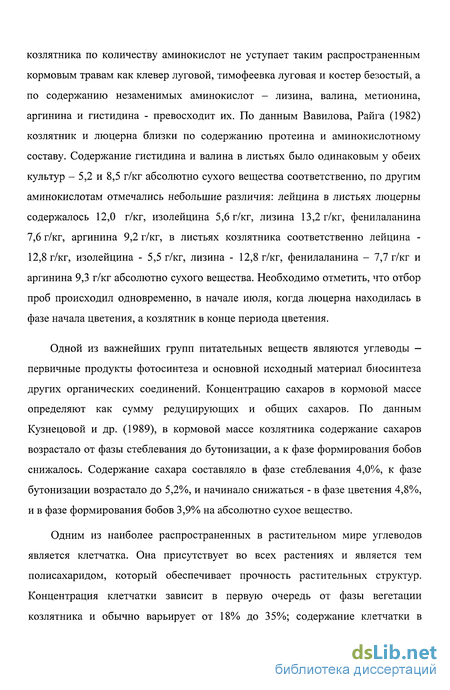 козлятника по количеству аминокислот не уступает таким распространенным кормовым травам как клевер луговой, тимофеевка луговая и костер безостый, а по содержанию незаменимых аминокислот – лизина, валина, метионина, аргинина и гистидина - превосходит их. По данным Вавилова, Райга (1982) козлятник и люцерна близки по содержанию протеина и аминокислотному составу. Содержание гистидина и валина в листьях было одинаковым у обеих культур – 5,2 и 8,5 г/кг абсолютно сухого вещества соответственно, по другим аминокислотам отмечались небольшие различия: лейцина в листьях люцерны содержалось 12,0 г/кг, изолейцина 5,6 г/кг, лизина 13,2 г/кг, фенилаланина 7,6 г/кг, аргинина 9,2 г/кг, в листьях козлятника соответственно лейцина - 12,8 г/кг, изолейцина - 5,5 г/кг, лизина - 12,8 г/кг, фенилаланина – 7,7 г/кг и аргинина 9,3 г/кг абсолютно сухого вещества. Необходимо отметить, что отбор проб происходил одновременно, в начале июля, когда люцерна находилась в фазе начала цветения, а козлятник в конце периода цветения.

Одной из важнейших групп питательных веществ являются углеводы – первичные продукты фотосинтеза и основной исходный материал биосинтеза других органических соединений. Концентрацию сахаров в кормовой массе определяют как сумму редуцирующих и общих сахаров. По данным Кузнецовой и др. (1989), в кормовой массе козлятника содержание сахаров возрастало от фазы стеблевания до бутонизации, а к фазе формирования бобов снижалось. Содержание сахара составляло в фазе стеблевания 4,0%, к фазе бутонизации возрастало до 5,2%, и начинало снижаться - в фазе цветения 4,8%, и в фазе формирования бобов 3,9% на абсолютно сухое вещество.

Одним из наиболее распространенных в растительном мире углеводов является клетчатка. Она присутствует во всех растениях и является тем полисахаридом, который обеспечивает прочность растительных структур. Концентрация клетчатки зависит в первую очередь от фазы вегетации козлятника и обычно варьирует от 18% до 35%; содержание клетчатки в

dsLib.net
библиотека диссертаций